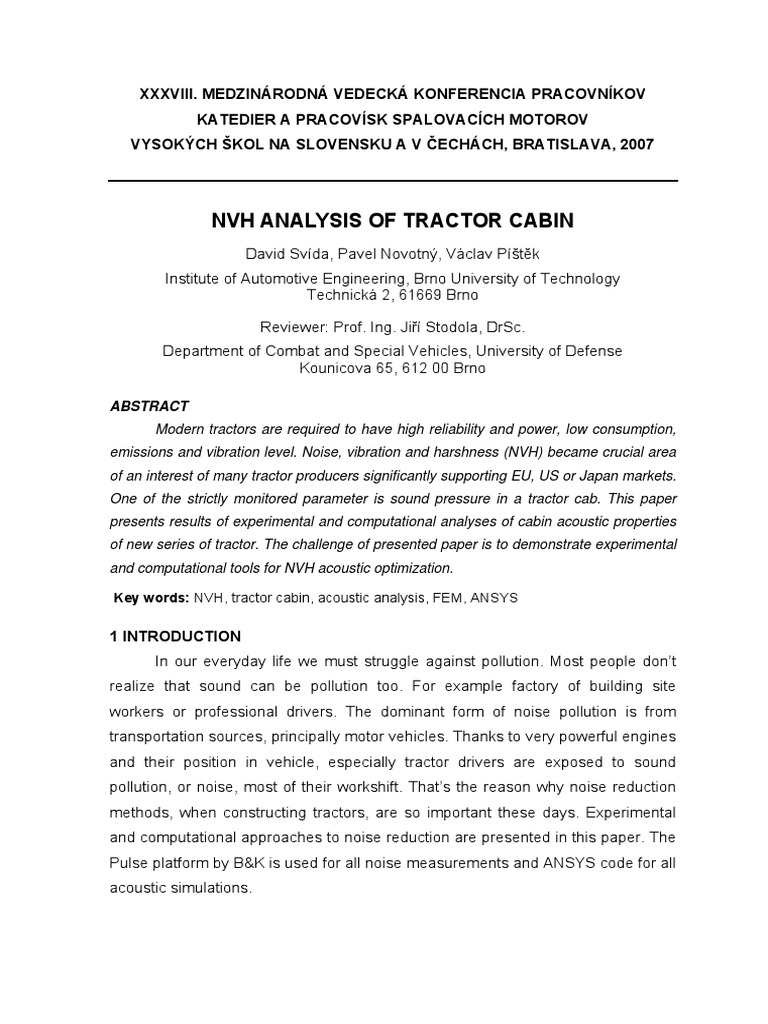 XXXVIII. MEDZINÁRODNÁ VEDECKÁ KONFERENCIA PRACOVNÍKOV KATEDIER A PRACOVÍSK SPALOVACÍCH MOTOROV VYSOKÝCH ŠKOL NA SLOVENSKU A V ČECHÁCH, BRATISLAVA, 2007

NVH ANALYSIS OF TRACTOR CABIN

David Svída, Pavel Novotný, Václav Píštěk

Institute of Automotive Engineering, Brno University of Technology
Technická 2, 61669 Brno

Reviewer: Prof. Ing. Jiří Stodola, DrSc.

Department of Combat and Special Vehicles, University of Defense
Kounicova 65, 612 00 Brno

ABSTRACT

Modern tractors are required to have high reliability and power, low consumption, emissions and vibration level. Noise, vibration and harshness (NVH) became crucial area of an interest of many tractor producers significantly supporting EU, US or Japan markets. One of the strictly monitored parameter is sound pressure in a tractor cab. This paper presents results of experimental and computational analyses of cabin acoustic properties of new series of tractor. The challenge of presented paper is to demonstrate experimental and computational tools for NVH acoustic optimization.

Key words: NVH, tractor cabin, acoustic analysis, FEM, ANSYS

1 INTRODUCTION

In our everyday life we must struggle against pollution. Most people don't realize that sound can be pollution too. For example factory of building site workers or professional drivers. The dominant form of noise pollution is from transportation sources, principally motor vehicles. Thanks to very powerful engines and their position in vehicle, especially tractor drivers are exposed to sound pollution, or noise, most of their workshift. That's the reason why noise reduction methods, when constructing tractors, are so important these days. Experimental and computational approaches to noise reduction are presented in this paper. The Pulse platform by B&K is used for all noise measurements and ANSYS code for all acoustic simulations.